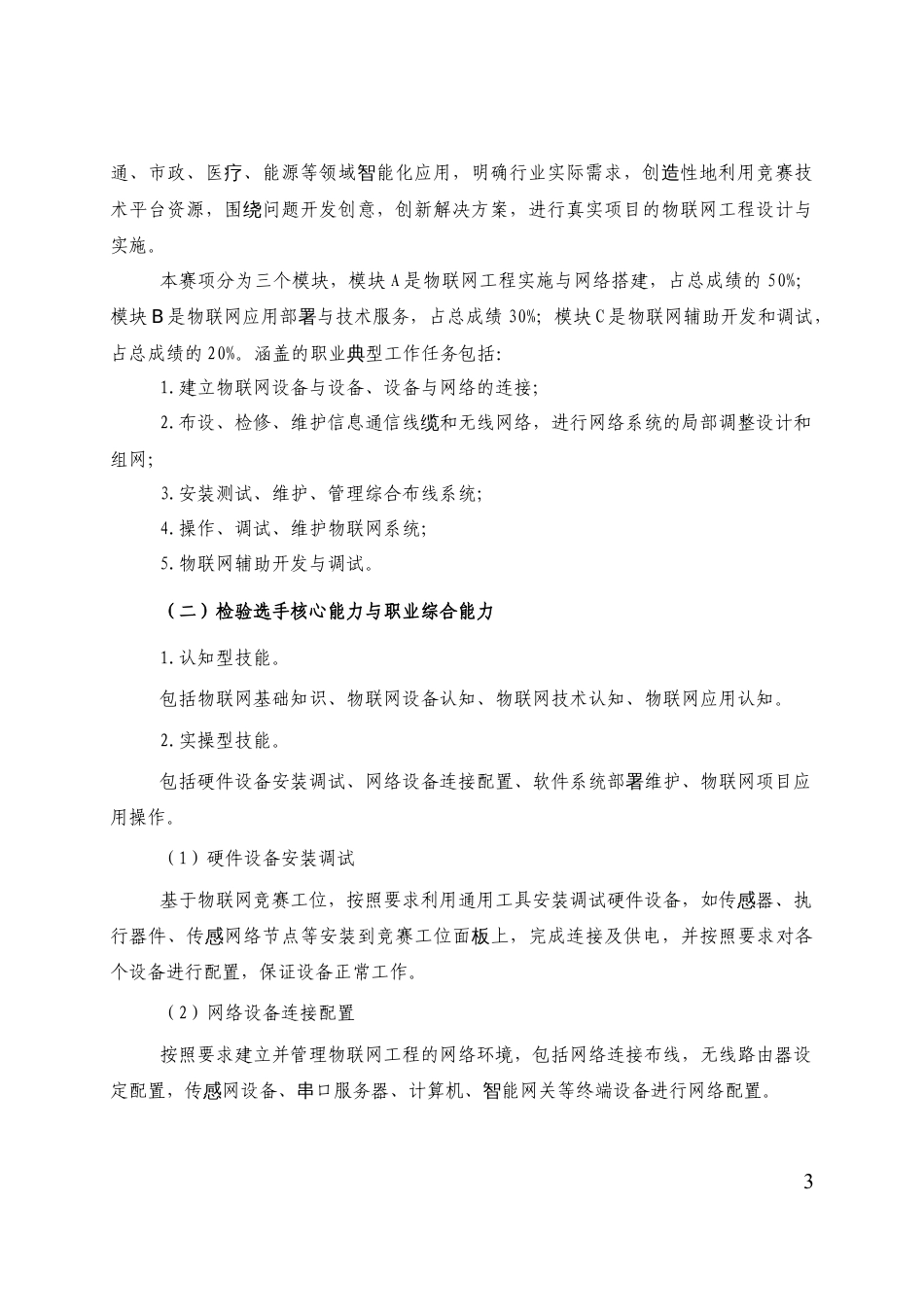 通、市政、医疗、能源等领域智能化应用，明确行业实际需求，创造性地利用竞赛技术平台资源，围绕问题开发创意，创新解决方案，进行真实项目的物联网工程设计与实施。

本赛项分为三个模块，模块A是物联网工程实施与网络搭建，占总成绩的50%；模块B是物联网应用部署与技术服务，占总成绩30%；模块C是物联网辅助开发和调试，占总成绩的20%。涵盖的职业典型工作任务包括：

1.建立物联网设备与设备、设备与网络的连接；

2.布设、检修、维护信息通信线缆和无线网络，进行网络系统的局部调整设计和组网；

3.安装测试、维护、管理综合布线系统；

4.操作、调试、维护物联网系统；

5.物联网辅助开发与调试。

（二）检验选手核心能力与职业综合能力

1.认知型技能。

包括物联网基础知识、物联网设备认知、物联网技术认知、物联网应用认知。

2.实操型技能。

包括硬件设备安装调试、网络设备连接配置、软件系统部署维护、物联网项目应用操作。

（1）硬件设备安装调试

基于物联网竞赛工位，按照要求利用通用工具安装调试硬件设备，如传感器、执行器件、传感网络节点等安装到竞赛工位面板上，完成连接及供电，并按照要求对各个设备进行配置，保证设备正常工作。

（2）网络设备连接配置

按照要求建立并管理物联网工程的网络环境，包括网络连接布线，无线路由器设定配置，传感网设备、串口服务器、计算机、智能网关等终端设备进行网络配置。

3